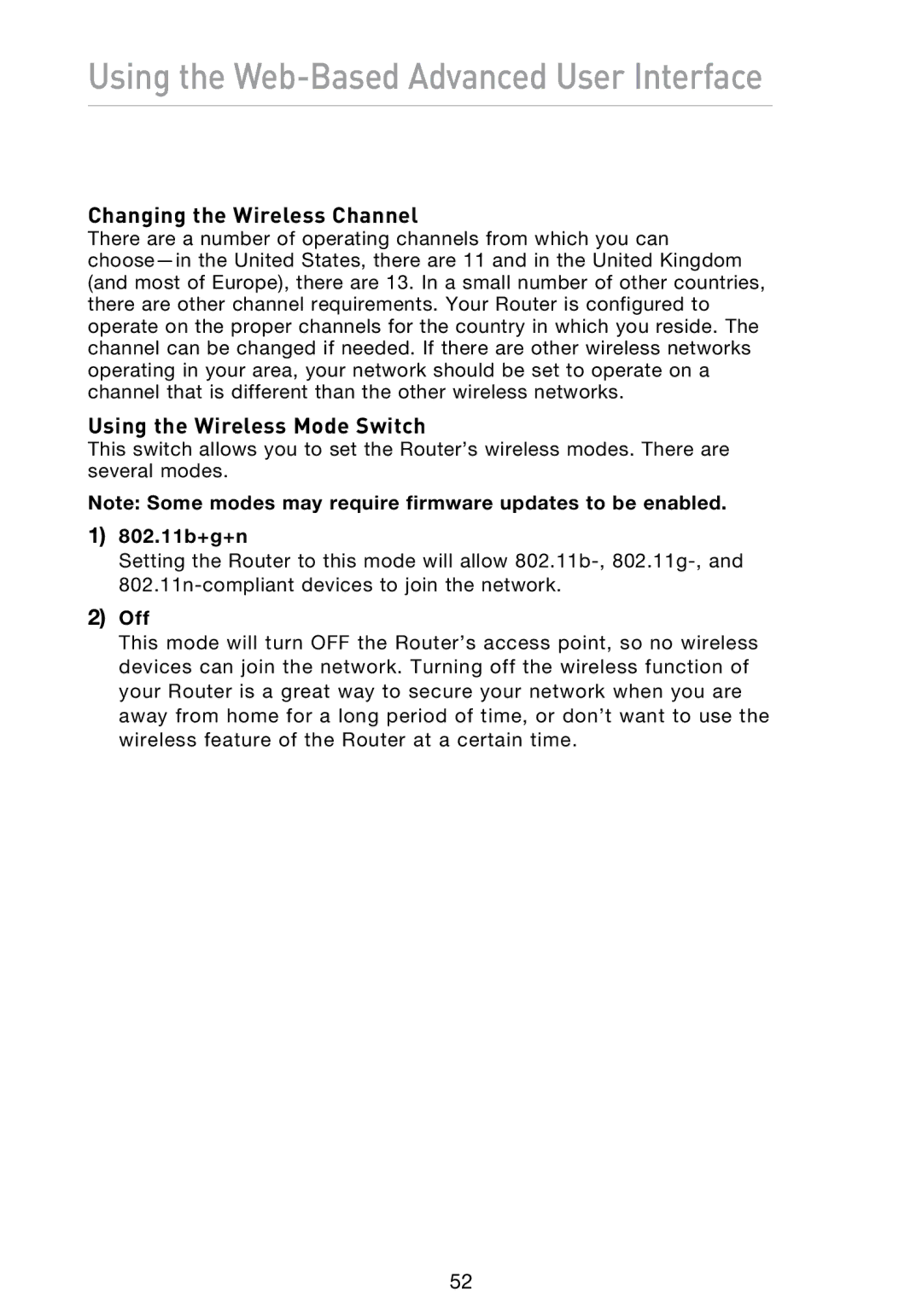 Using the Web-Based Advanced User Interface

Changing the Wireless Channel
There are a number of operating channels from which you can choose—in the United States, there are 11 and in the United Kingdom (and most of Europe), there are 13. In a small number of other countries, there are other channel requirements. Your Router is configured to operate on the proper channels for the country in which you reside. The channel can be changed if needed. If there are other wireless networks operating in your area, your network should be set to operate on a channel that is different than the other wireless networks.

Using the Wireless Mode Switch
This switch allows you to set the Router's wireless modes. There are several modes.

Note: Some modes may require firmware updates to be enabled.

1) 802.11b+g+n
Setting the Router to this mode will allow 802.11b-, 802.11g-, and 802.11n-compliant devices to join the network.

2) Off
This mode will turn OFF the Router's access point, so no wireless devices can join the network. Turning off the wireless function of your Router is a great way to secure your network when you are away from home for a long period of time, or don't want to use the wireless feature of the Router at a certain time.

52